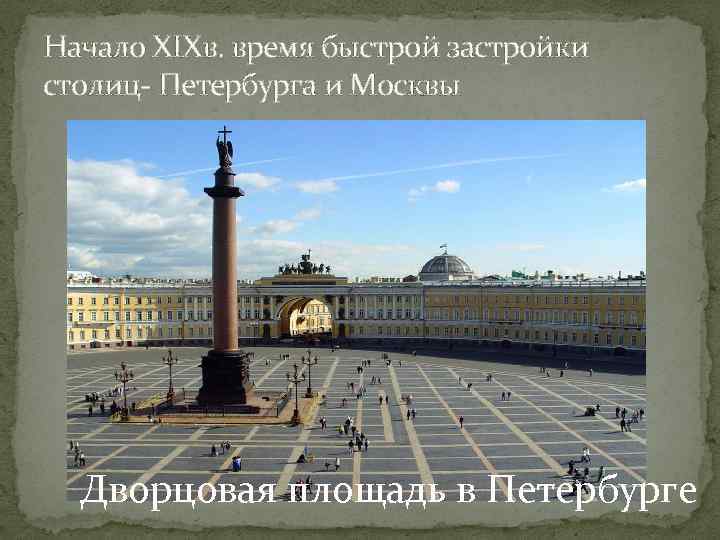 Начало XIXв. время быстрой застройки столиц- Петербурга и Москвы

Дворцовая площадь в Петербурге